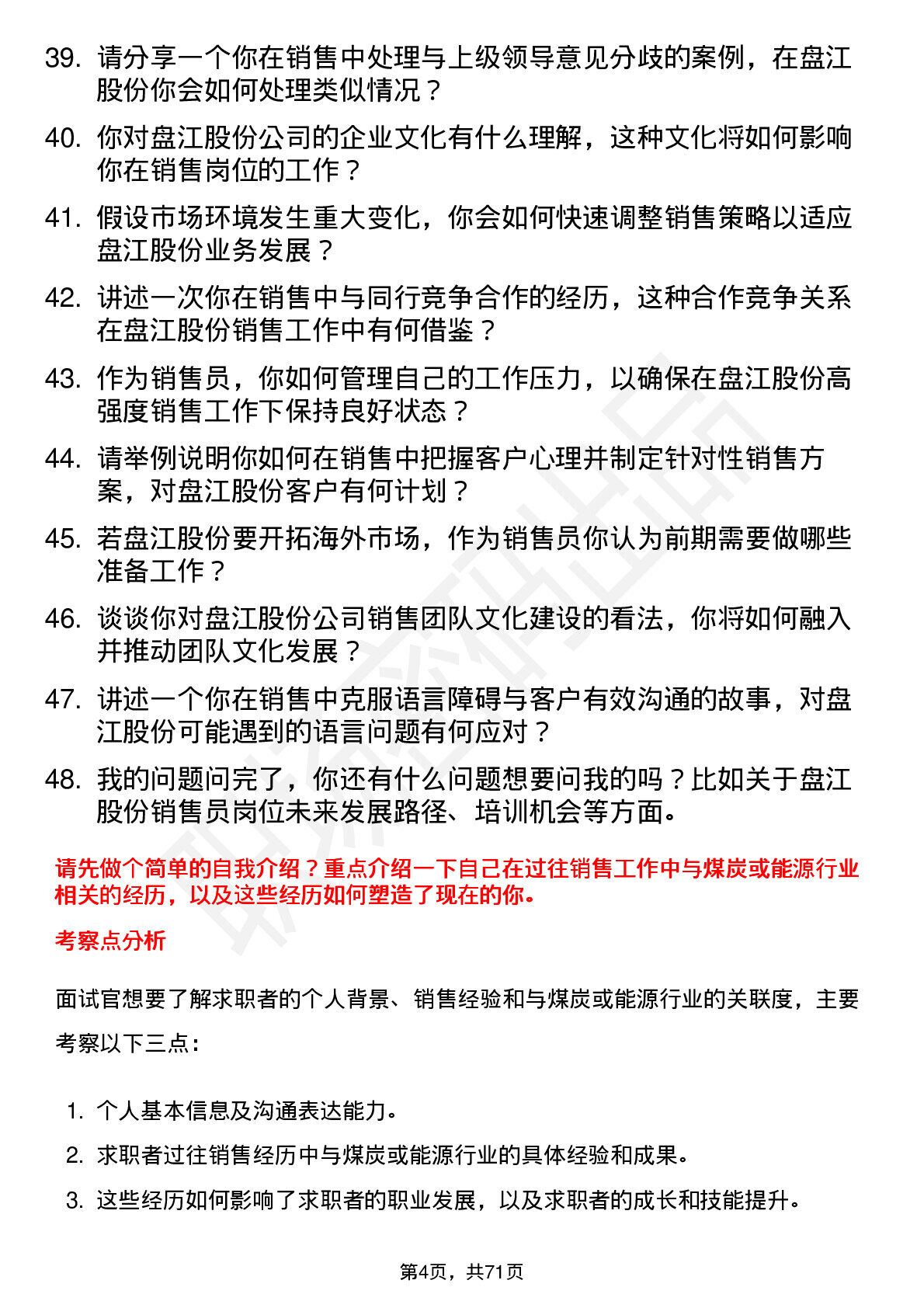 39. 请分享一个你在销售中处理与上级领导意见分歧的案例，在盘江股份你会如何处理类似情况？

40. 你对盘江股份公司的企业文化有什么理解，这种文化将如何影响你在销售岗位的工作？

41. 假设市场环境发生重大变化，你会如何快速调整销售策略以适应盘江股份业务发展？

42. 讲述一次你在销售中与同行竞争合作的经历，这种合作竞争关系在盘江股份销售工作中有何借鉴？

43. 作为销售员，你如何管理自己的工作压力，以确保在盘江股份高强度销售工作下保持良好状态？

44. 请举例说明你如何在销售中把握客户心理并制定针对性销售方案，对盘江股份客户有何计划？

45. 若盘江股份要开拓海外市场，作为销售员你认为前期需要做哪些准备工作？

46. 谈谈你对盘江股份公司销售团队文化建设的看法，你将如何融入并推动团队文化发展？

47. 讲述一个你在销售中克服语言障碍与客户有效沟通的故事，对盘江股份可能遇到的语言问题有何应对？

48. 我的问题问完了，你还有什么问题想要问我的吗？比如关于盘江股份销售员岗位未来发展路径、培训机会等方面。

请先做个简单的自我介绍？重点介绍一下自己在过往销售工作中与煤炭或能源行业相关的经历，以及这些经历如何塑造了现在的你。

考察点分析

面试官想要了解求职者的个人背景、销售经验和与煤炭或能源行业的关联度，主要考察以下三点：

1. 个人基本信息及沟通表达能力。
2. 求职者过往销售经历中与煤炭或能源行业的具体经验和成果。
3. 这些经历如何影响了求职者的职业发展，以及求职者的成长和技能提升。

第4页，共71页